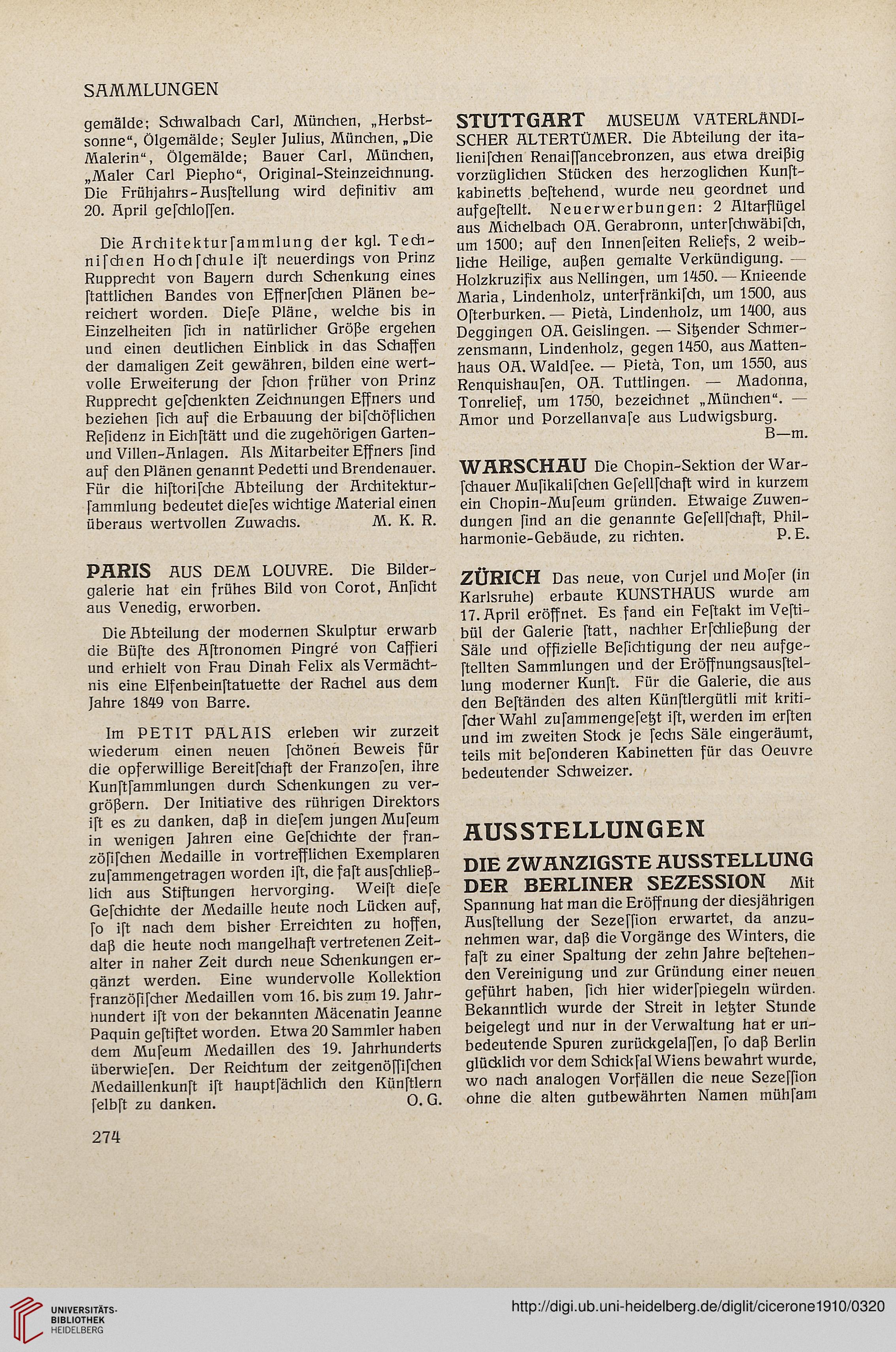 SAMMLUNGEN

gemälde; Schwalbach Carl, München, „Herbstsonne“, Ölgemälde; Seyler Julius, München, „Die Malerin“, Ölgemälde; Bauer Carl, München, „Maler Carl Piepho“, Original-Steinzeichnung. Die Frühjahrs-Ausſtellung wird definitiv am 20. April geſchloſſen.

Die Architekturſammlung der kgl. Techniſchen Hochſchule iſt neuerdings von Prinz Rupprecht von Bayern durch Schenkung eines ſtattlichen Bandes von Effnerſchen Plänen bereichert worden. Dieſe Pläne, welche bis in Einzelheiten ſich in natürlicher Größe ergehen und einen deutlichen Einblick in das Schaffen der damaligen Zeit gewähren, bilden eine wertvolle Erweiterung der ſchon früher von Prinz Rupprecht geſchenkten Zeichnungen Effners und beziehen ſich auf die Erbauung der biſchöflichen Reſidenz in Eichſtätt und die zugehörigen Garten- und Villen-Anlagen. Als Mitarbeiter Effners ſind auf den Plänen genannt Pedetti und Brendenauer. Für die hiſtoriſche Abteilung der Architekturſammlung bedeutet dieſes wichtige Material einen überaus wertvollen Zuwachs. M. K. R.

PARIS AUS DEM LOUVRE. Die Bildergalerie hat ein frühes Bild von Corot, Anſicht aus Venedig, erworben.

Die Abteilung der modernen Skulptur erwarb die Büſte des Aſtronomen Pingré von Caffieri und erhielt von Frau Dinah Felix als Vermächtnis eine Elfenbeinſtatuette der Rachel aus dem Jahre 1849 von Barre.

Im PETIT PALAIS erleben wir zurzeit wiederum einen neuen ſchönen Beweis für die opferwillige Bereitſchaft der Franzoſen, ihre Kunſtſammlungen durch Schenkungen zu vergrößern. Der Initiative des rührigen Direktors iſt es zu danken, daß in dieſem jungen Muſeum in wenigen Jahren eine Geſchichte der franzöſiſchen Medaille in vortrefflichen Exemplaren zuſammengetragen worden iſt, die faſt ausſchließlich aus Stiftungen hervorging. Weiſt dieſe Geſchichte der Medaille heute noch Lücken auf, ſo iſt nach dem bisher Erreichten zu hoffen, daß die heute noch mangelhaft vertretenen Zeitalter in naher Zeit durch neue Schenkungen ergänzt werden. Eine wundervolle Kollektion franzöſiſcher Medaillen vom 16. bis zum 19. Jahrhundert iſt von der bekannten Mäcenatin Jeanne Paquin geſtiftet worden. Etwa 20 Sammler haben dem Muſeum Medaillen des 19. Jahrhunderts überwieſen. Der Reichtum der zeitgenöſſiſchen Medaillenkunſt iſt hauptſächlich den Künſtlern ſelbſt zu danken. O. G.

274

STUTTGART MUSEUM VATERLÄNDISCHER ALTERTÜMER. Die Abteilung der italieniſchen Renaiſſancebronzen, aus etwa dreißig vorzüglichen Stücken des herzoglichen Kunſtkabinetts beſtehend, wurde neu geordnet und aufgeſtellt. Neuerwerbungen: 2 Altarflügel aus Michelbach OA. Gerabronn, unterſchwäbiſch, um 1500; auf den Innenſeiten Reliefs, 2 weibliche Heilige, außen gemalte Verkündigung. — Holzkruzifix aus Nellingen, um 1450. — Knieende Maria, Lindenholz, unterfränkiſch, um 1500, aus Oſterburken. — Pietà, Lindenholz, um 1400, aus Deggingen OA. Geislingen. — Sitzender Schmerzensmann, Lindenholz, gegen 1450, aus Mattenhaus OA. Waldſee. — Pietà, Ton, um 1550, aus Renquishauſen, OA. Tuttlingen. — Madonna, Tonrelief, um 1750, bezeichnet „München“. — Amor und Porzellanvaſe aus Ludwigsburg. B—m.

WARSCHAU Die Chopin-Sektion der Warſchauer Muſikaliſchen Geſellſchaft wird in kurzem ein Chopin-Muſeum gründen. Etwaige Zuwendungen ſind an die genannte Geſellſchaft, Philharmonie-Gebäude, zu richten. P. E.

ZÜRICH Das neue, von Curjel und Moſer (in Karlsruhe) erbaute KUNSTHAUS wurde am 17. April eröffnet. Es fand ein Feſtakt im Veſtibül der Galerie ſtatt, nachher Erſchließung der Säle und offizielle Beſichtigung der neu aufgeſtellten Sammlungen und der Eröffnungsausſtellung moderner Kunſt. Für die Galerie, die aus den Beſtänden des alten Künſtlergütli mit kritiſcher Wahl zuſammengeſetzt iſt, werden im erſten und im zweiten Stock je ſechs Säle eingeräumt, teils mit beſonderen Kabinetten für das Oeuvre bedeutender Schweizer.

AUSSTELLUNGEN

DIE ZWANZIGSTE AUSSTELLUNG DER BERLINER SEZESSION Mit Spannung hat man die Eröffnung der diesjährigen Ausſtellung der Sezeſſion erwartet, da anzunehmen war, daß die Vorgänge des Winters, die faſt zu einer Spaltung der zehn Jahre beſtehenden Vereinigung und zur Gründung einer neuen geführt haben, ſich hier widerſpiegeln würden. Bekanntlich wurde der Streit in letzter Stunde beigelegt und nur in der Verwaltung hat er unbedeutende Spuren zurückgelaſſen, ſo daß Berlin glücklich vor dem Schickſal Wiens bewahrt wurde, wo nach analogen Vorfällen die neue Sezeſſion ohne die alten gutbewährten Namen mühſam

UNIVERSITÄTS-BIBLIOTHEK HEIDELBERG

http://digi.ub.uni-heidelberg.de/diglit/cicerone1910/0320